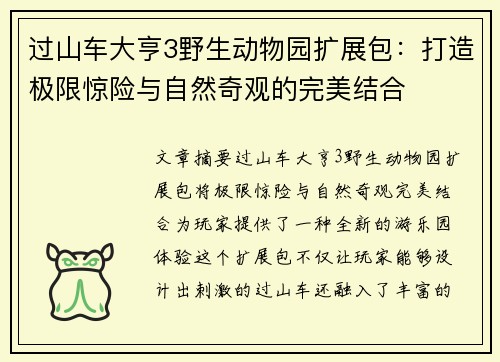 过山车大亨3野生动物园扩展包：打造极限惊险与自然奇观的完美结合

文章摘要过山车大亨3野生动物园扩展包将极限惊险与自然奇观完美结合为玩家提供了一种全新的游乐园体验这个扩展包不仅让玩家能够设计出刺激的过山车还融入了丰富的